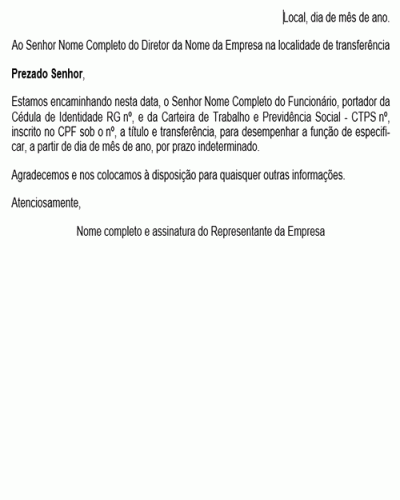 Local, dia de mês de ano.

Ao Senhor Nome Completo do Diretor da Nome da Empresa na localidade de transferência

Prezado Senhor,

Estamos encaminhando nesta data, o Senhor Nome Completo do Funcionário, portador da Cédula de Identidade RG nº, e da Carteira de Trabalho e Previdência Social - CTPS nº, inscrito no CPF sob o nº, a título e transferência, para desempenhar a função de especificar, a partir de dia de mês de ano, por prazo indeterminado.

Agradecemos e nos colocamos à disposição para quaisquer outras informações.

Atenciosamente,

Nome completo e assinatura do Representante da Empresa